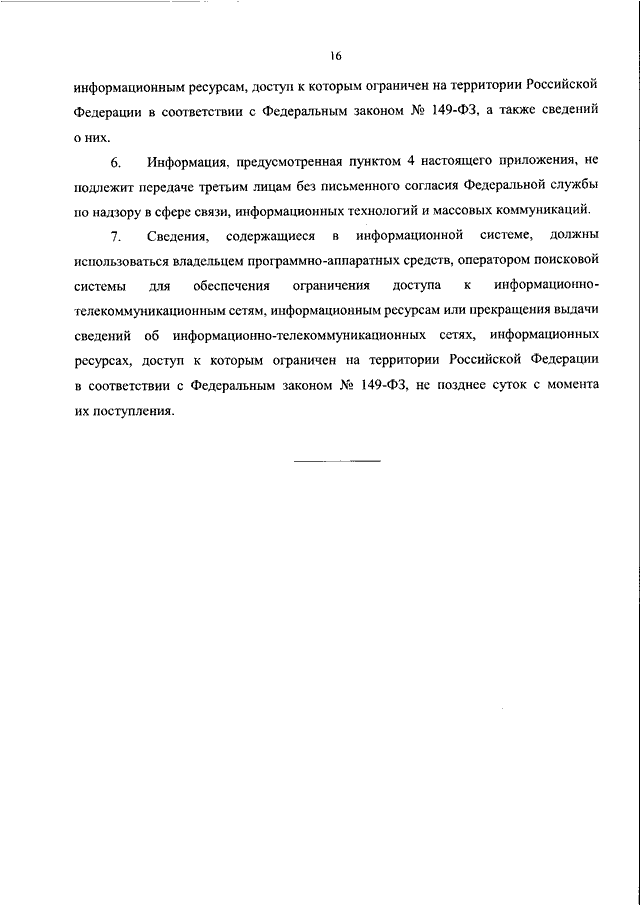 16

информационным ресурсам, доступ к которым ограничен на территории Российской Федерации в соответствии с Федеральным законом № 149-ФЗ, а также сведений о них.

6. Информация, предусмотренная пунктом 4 настоящего приложения, не подлежит передаче третьим лицам без письменного согласия Федеральной службы по надзору в сфере связи, информационных технологий и массовых коммуникаций.

7. Сведения, содержащиеся в информационной системе, должны использоваться владельцем программно-аппаратных средств, оператором поисковой системы для обеспечения ограничения доступа к информационно-телекоммуникационным сетям, информационным ресурсам или прекращения выдачи сведений об информационно-телекоммуникационных сетях, информационных ресурсах, доступ к которым ограничен на территории Российской Федерации в соответствии с Федеральным законом № 149-ФЗ, не позднее суток с момента их поступления.